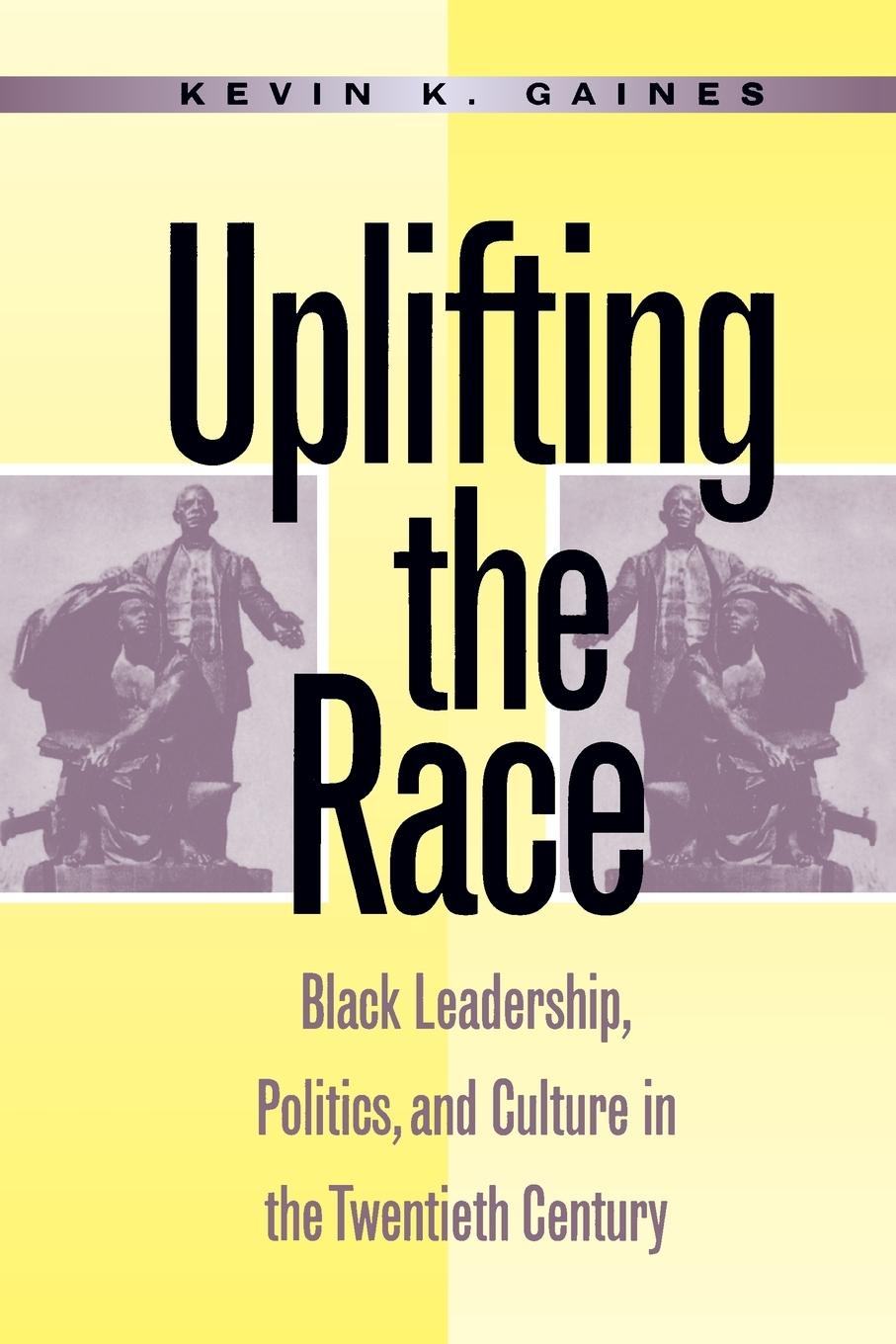 KEVIN K. GAINES

Uplifting the Race

Black Leadership, Politics, and Culture in the Twentieth Century